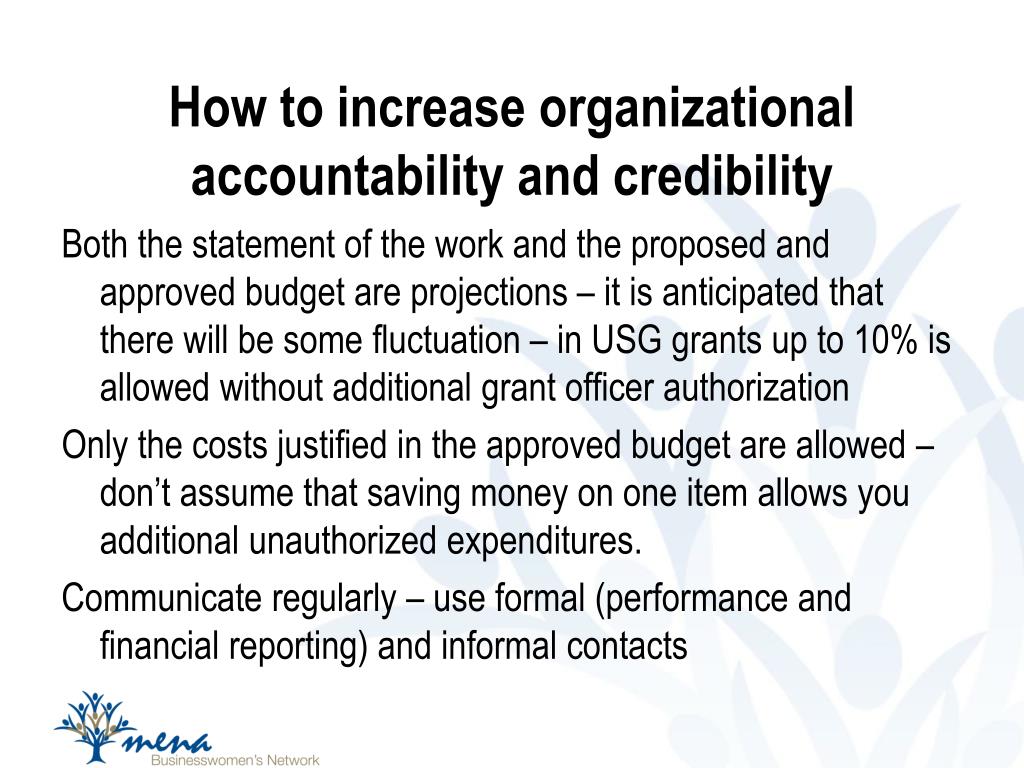 How to increase organizational accountability and credibility

Both the statement of the work and the proposed and approved budget are projections – it is anticipated that there will be some fluctuation – in USG grants up to 10% is allowed without additional grant officer authorization

Only the costs justified in the approved budget are allowed – don't assume that saving money on one item allows you additional unauthorized expenditures.

Communicate regularly – use formal (performance and financial reporting) and informal contacts

mena
Businesswomen's Network